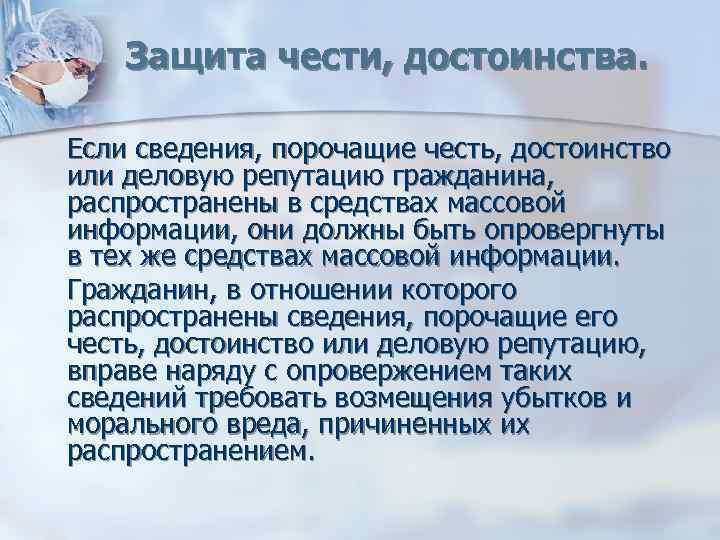 Защита чести, достоинства.

Если сведения, порочащие честь, достоинство или деловую репутацию гражданина, распространены в средствах массовой информации, они должны быть опровергнуты в тех же средствах массовой информации.

Гражданин, в отношении которого распространены сведения, порочащие его честь, достоинство или деловую репутацию, вправе наряду с опровержением таких сведений требовать возмещения убытков и морального вреда, причиненных их распространением.